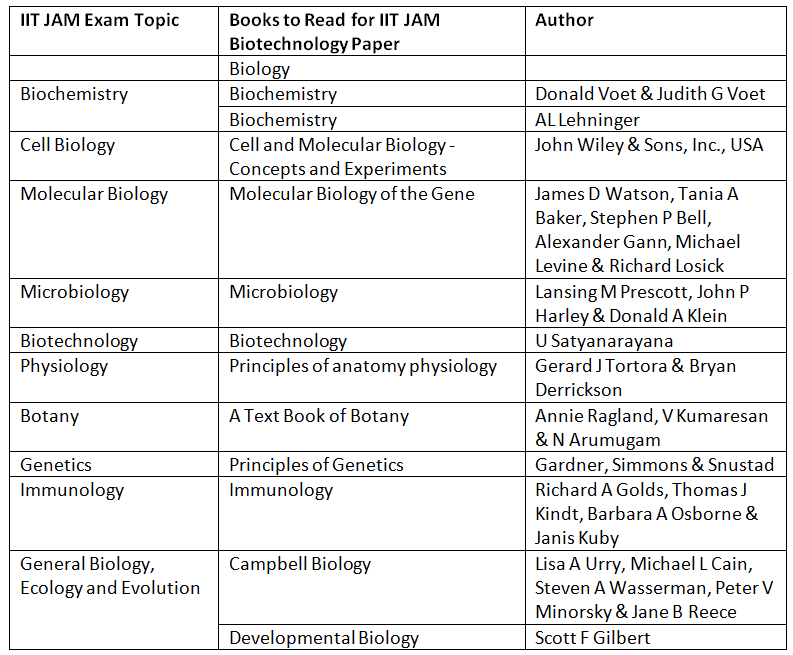 | IIT JAM Exam Topic | Books to Read for IIT JAM Biotechnology Paper | Author |
|---|---|---|
| | Biology | |
| Biochemistry | Biochemistry | Donald Voet & Judith G Voet |
| | Biochemistry | AL Lehninger |
| Cell Biology | Cell and Molecular Biology - Concepts and Experiments | John Wiley & Sons, Inc., USA |
| Molecular Biology | Molecular Biology of the Gene | James D Watson, Tania A Baker, Stephen P Bell, Alexander Gann, Michael Levine & Richard Losick |
| Microbiology | Microbiology | Lansing M Prescott, John P Harley & Donald A Klein |
| Biotechnology | Biotechnology | U Satyanarayana |
| Physiology | Principles of anatomy physiology | Gerard J Tortora & Bryan Derrickson |
| Botany | A Text Book of Botany | Annie Ragland, V Kumaresan & N Arumugam |
| Genetics | Principles of Genetics | Gardner, Simmons & Snustad |
| Immunology | Immunology | Richard A Golds, Thomas J Kindt, Barbara A Osborne & Janis Kuby |
| General Biology, Ecology and Evolution | Campbell Biology | Lisa A Urry, Michael L Cain, Steven A Wasserman, Peter V Minorsky & Jane B Reece |
| | Developmental Biology | Scott F Gilbert |